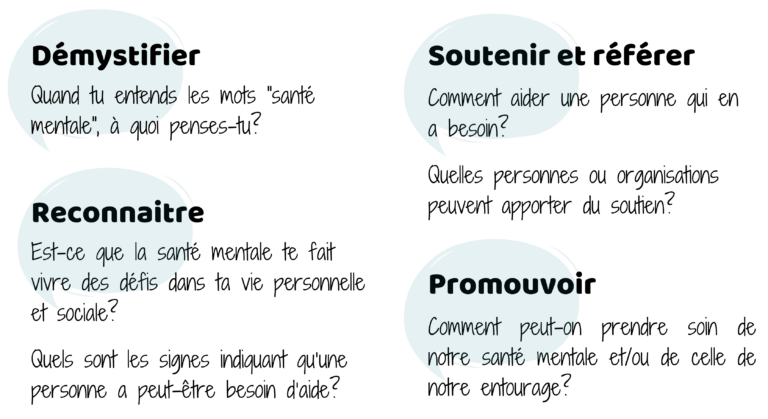 Démystifier

Quand tu entends les mots "santé mentale", à quoi penses-tu?

Reconnaitre

Est-ce que la santé mentale te fait vivre des défis dans ta vie personnelle et sociale?

Quels sont les signes indiquant qu'une personne a peut-être besoin d'aide?

Soutenir et référer

Comment aider une personne qui en a besoin?

Quelles personnes ou organisations peuvent apporter du soutien?

Promouvoir

Comment peut-on prendre soin de notre santé mentale et/ou de celle de notre entourage?